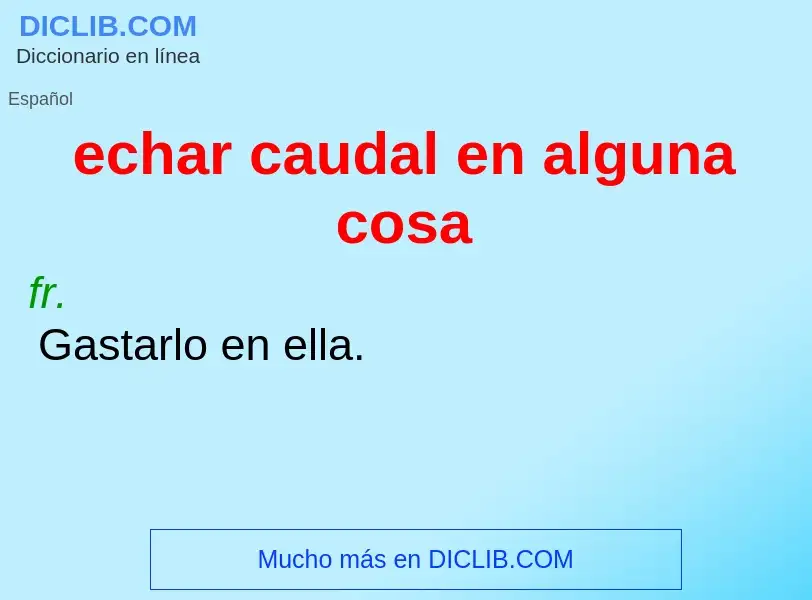 DICLIB.COM
Diccionario en línea

Español

echar caudal en alguna cosa

fr.

Gastarlo en ella.

Mucho más en DICLIB.COM